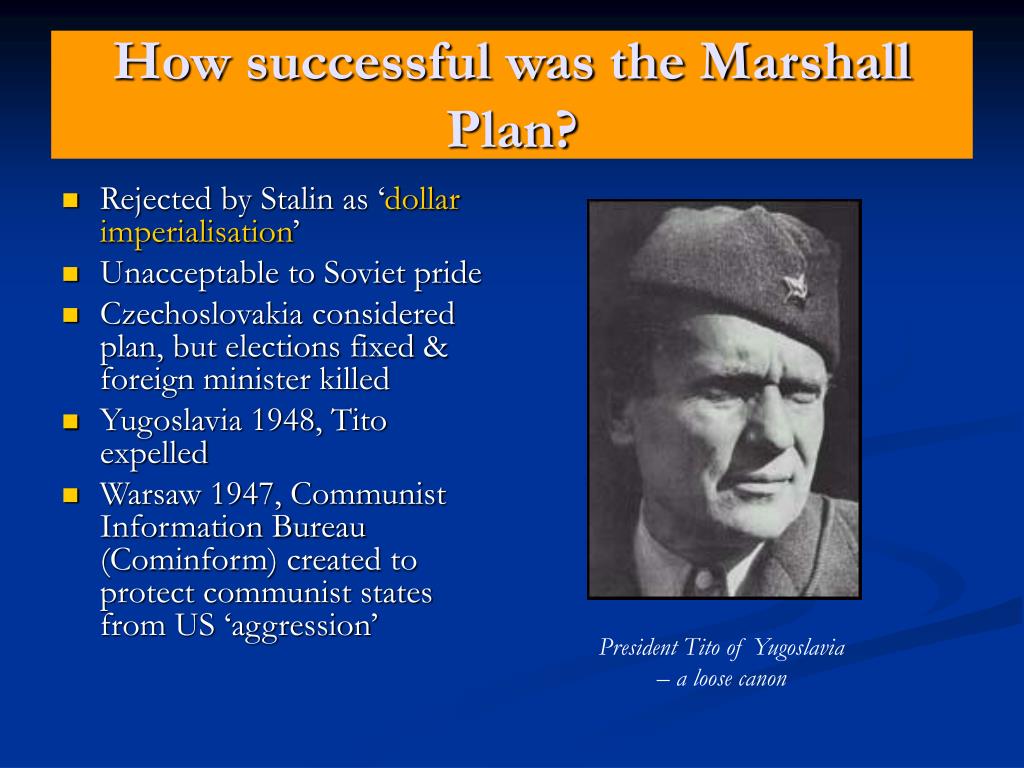 How successful was the Marshall Plan?

- Rejected by Stalin as ‘dollar imperialisation’
- Unacceptable to Soviet pride
- Czechoslovakia considered plan, but elections fixed & foreign minister killed
- Yugoslavia 1948, Tito expelled
- Warsaw 1947, Communist Information Bureau (Cominform) created to protect communist states from US ‘aggression’

President Tito of Yugoslavia – a loose canon